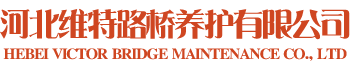 河北维特路桥养护有限公司
HEBEI VICTOR BRIDGE MAINTENANCE CO., LTD